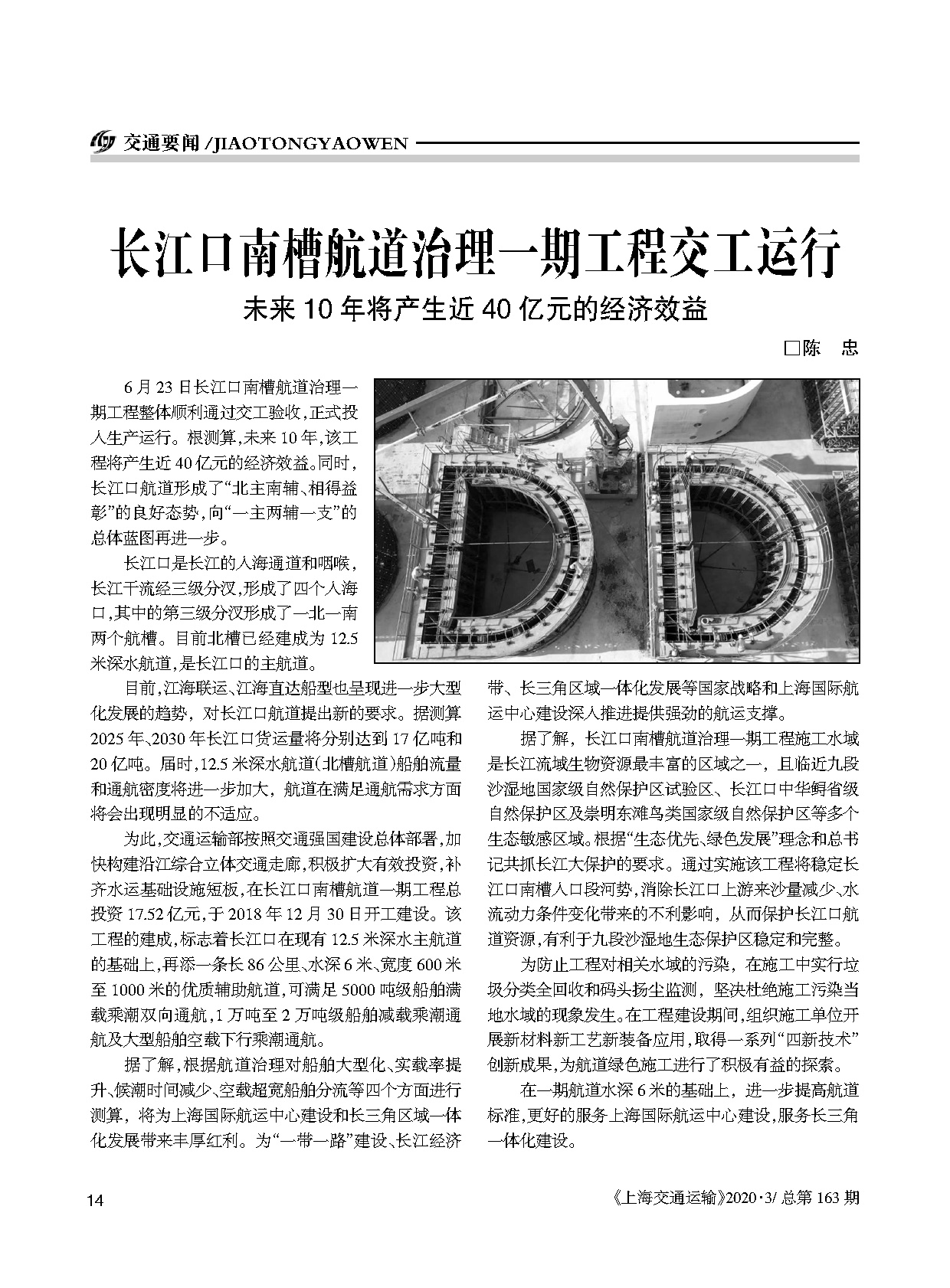 交通要闻 /JIAOTONGYAOWEN

长江口南槽航道治理一期工程交工运行

未来 10 年将产生近 40 亿元的经济效益

□陈 忠

6 月 23 日长江口南槽航道治理一期工程整体顺利通过交工验收，正式投入生产运行。根测算，未来 10 年，该工程将产生近 40 亿元的经济效益。同时，长江口航道形成了“北主南辅、相得益彰”的良好态势，向“一主两辅一支”的总体蓝图再进一步。

长江口是长江的入海通道和咽喉，长江干流经三级分汊，形成了四个入海口，其中的第三级分汊形成了一北一南两个航槽。目前北槽已经建成为 12.5 米深水航道，是长江口的主航道。

目前，江海联运、江海直达船型也呈现进一步大型化发展的趋势，对长江口航道提出新的要求。据测算 2025 年、2030 年长江口货运量将分别达到 17 亿吨和 20 亿吨。届时，12.5 米深水航道(北槽航道)船舶流量和通航密度将进一步加大，航道在满足通航需求方面将会出现明显的不适应。

为此，交通运输部按照交通强国建设总体部署，加快构建沿江综合立体交通走廊，积极扩大有效投资，补齐水运基础设施短板，在长江口南槽航道一期工程总投资 17.52 亿元，于 2018 年 12 月 30 日开工建设。该工程的建成，标志着长江口在现有 12.5 米深水主航道的基础上，再添一条长 86 公里、水深 6 米、宽度 600 米至 1000 米的优质辅助航道，可满足 5000 吨级船舶满载乘潮双向通航，1 万吨至 2 万吨级船舶减载乘潮通航及大型船舶空载下行乘潮通航。

据了解，根据航道治理对船舶大型化、实载率提升、候潮时间减少、空载超宽船舶分流等四个方面进行测算，将为上海国际航运中心建设和长三角区域一体化发展带来丰厚红利。为“一带一路”建设、长江经济带、长三角区域一体化发展等国家战略和上海国际航运中心建设深入推进提供强劲的航运支撑。

据了解，长江口南槽航道治理一期工程施工水域是长江流域生物资源最丰富的区域之一，且临近九段沙湿地国家级自然保护区试验区、长江口中华鲟省级自然保护区及崇明东滩鸟类国家级自然保护区等多个生态敏感区域。根据“生态优先、绿色发展”理念和总书记共抓长江大保护的要求。通过实施该工程将稳定长江口南槽入口段河势，消除长江口上游来沙量减少、水流动力条件变化带来的不利影响，从而保护长江口航道资源，有利于九段沙湿地生态保护区稳定和完整。

为防止工程对相关水域的污染，在施工中实行垃圾分类全回收和码头扬尘监测，坚决杜绝施工污染当地水域的现象发生。在工程建设期间，组织施工单位开展新材料新工艺新装备应用，取得一系列“四新技术”创新成果，为航道绿色施工进行了积极有益的探索。

在一期航道水深 6 米的基础上，进一步提高航道标准，更好的服务上海国际航运中心建设，服务长三角一体化建设。

14

《上海交通运输》2020·3/ 总第 163 期